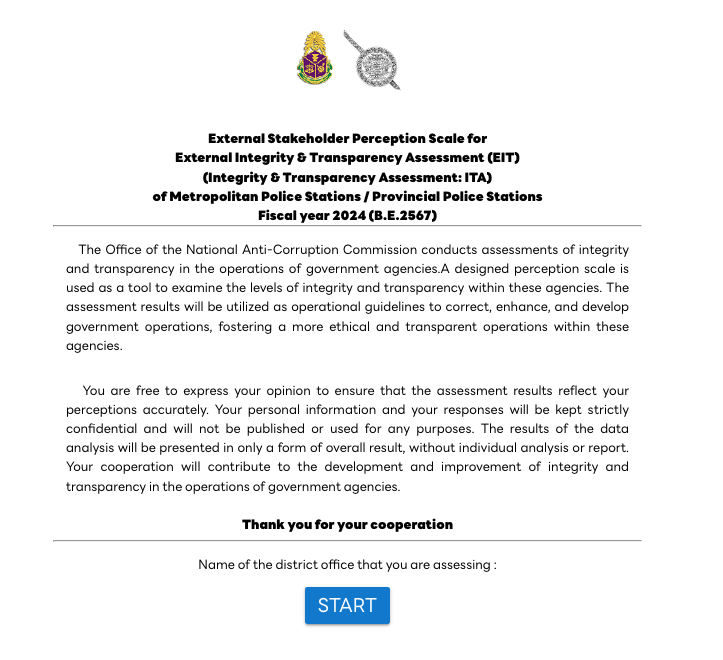 External Stakeholder Perception Scale for
External Integrity & Transparency Assessment (EIT)
(Integrity & Transparency Assessment: ITA)
of Metropolitan Police Stations / Provincial Police Stations
Fiscal year 2024 (B.E.2567)

The Office of the National Anti-Corruption Commission conducts assessments of integrity and transparency in the operations of government agencies.A designed perception scale is used as a tool to examine the levels of integrity and transparency within these agencies. The assessment results will be utilized as operational guidelines to correct, enhance, and develop government operations, fostering a more ethical and transparent operations within these agencies.

You are free to express your opinion to ensure that the assessment results reflect your perceptions accurately. Your personal information and your responses will be kept strictly confidential and will not be published or used for any purposes. The results of the data analysis will be presented in only a form of overall result, without individual analysis or report. Your cooperation will contribute to the development and improvement of integrity and transparency in the operations of government agencies.

Thank you for your cooperation

Name of the district office that you are assessing :

START